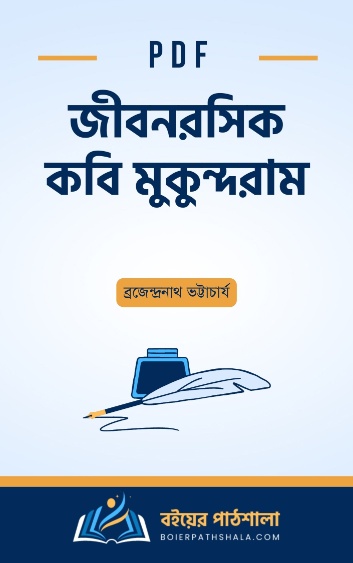 PDF

জীবনরসিক কবি মুকুন্দরাম

ব্রজেন্দ্রনাথ ভট্টাচার্য

বইয়ের পাঠশালা
BOIERPATHSHALA.COM